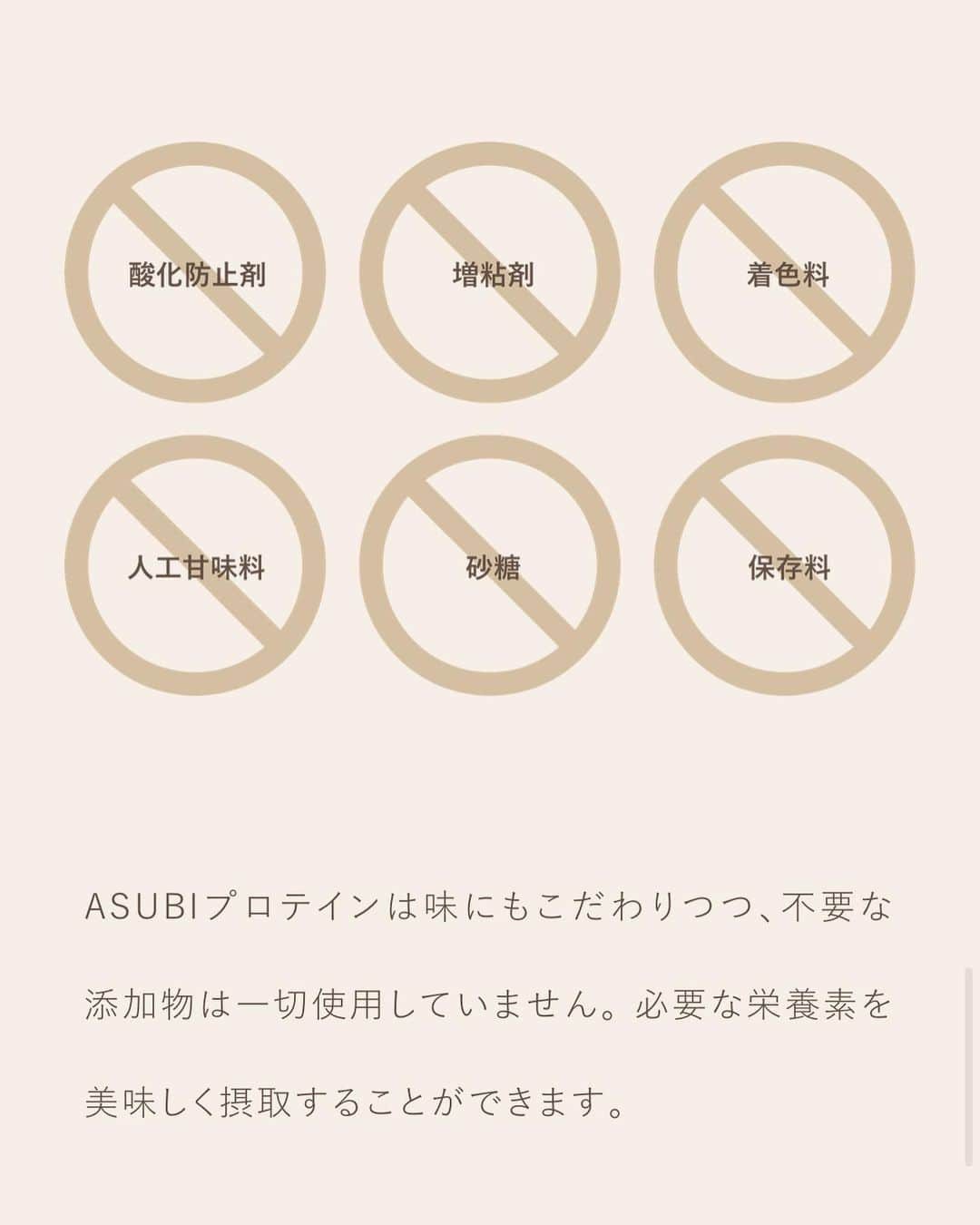 酸化防止剤

増粘剤

着色料

人工甘味料

砂糖

保存料

ASUBIプロテインは味にもこだわりつつ、不要な添加物は一切使用していません。必要な栄養素を美味しく摂取することができます。